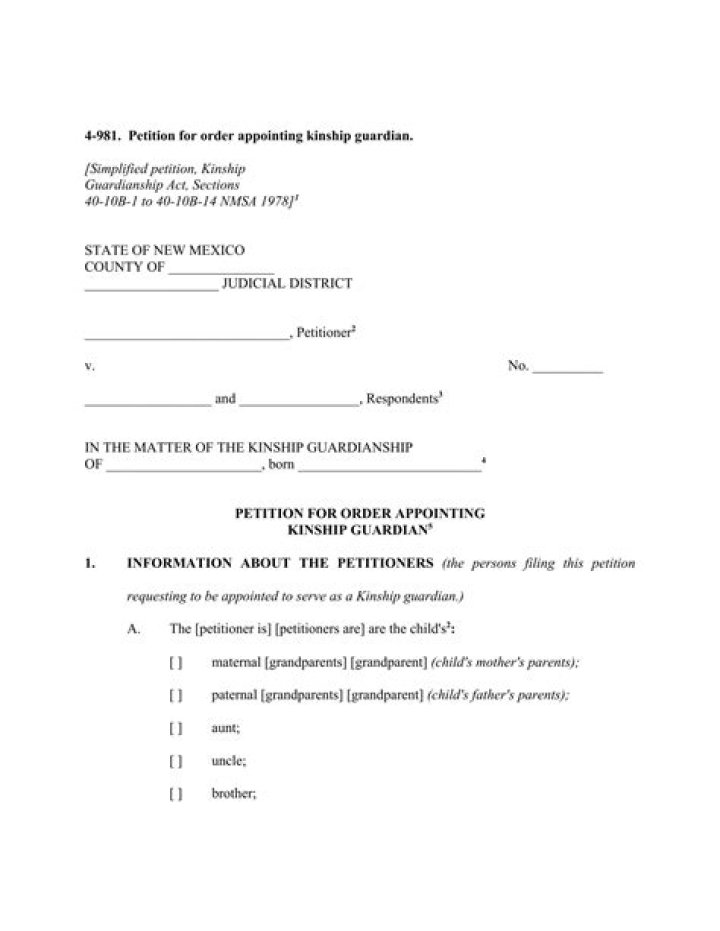 4-981. Petition for order appointing kinship guardian.

[Simplified petition, Kinship Guardianship Act, Sections 40-10B-1 to 40-10B-14 NMSA 1978]$^{1}$

STATE OF NEW MEXICO
COUNTY OF ____
____ JUDICIAL DISTRICT

____, Petitioner$^{2}$

v. No. ____

____ and ____, Respondents$^{3}$

IN THE MATTER OF THE KINSHIP GUARDIANSHIP
OF ____, born ____$^{4}$

PETITION FOR ORDER APPOINTING
KINSHIP GUARDIAN$^{5}$

1. INFORMATION ABOUT THE PETITIONERS (the persons filing this petition requesting to be appointed to serve as a Kinship guardian.)

A. The [petitioner is] [petitioners are] are the child's$^{2}$:

[ ] maternal [grandparents] [grandparent] (child's mother's parents);

[ ] paternal [grandparents] [grandparent] (child's father's parents);

[ ] aunt;

[ ] uncle;

[ ] brother;